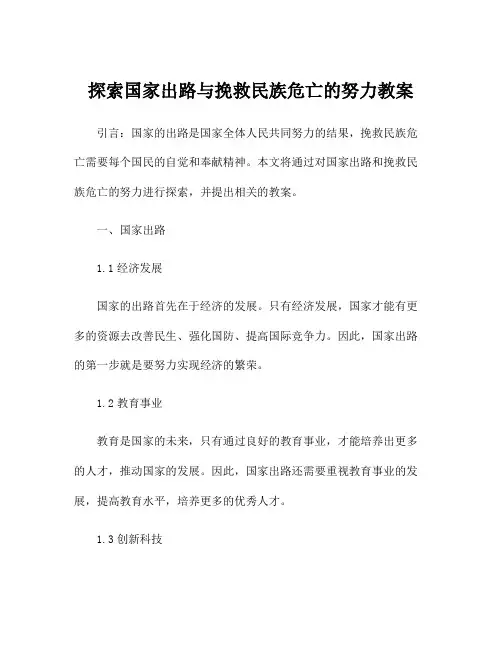 探索国家出路与挽救民族危亡的努力教案

引言：国家的出路是国家全体人民共同努力的结果，挽救民族危亡需要每个国民的自觉和奉献精神。本文将通过对国家出路和挽救民族危亡的努力进行探索，并提出相关的教案。

一、国家出路

1.1 经济发展

国家的出路首先在于经济的发展。只有经济发展，国家才能有更多的资源去改善民生、强化国防、提高国际竞争力。因此，国家出路的第一步就是要努力实现经济的繁荣。

1.2 教育事业

教育是国家的未来，只有通过良好的教育事业，才能培养出更多的人才，推动国家的发展。因此，国家出路还需要重视教育事业的发展，提高教育水平，培养更多的优秀人才。

1.3 创新科技